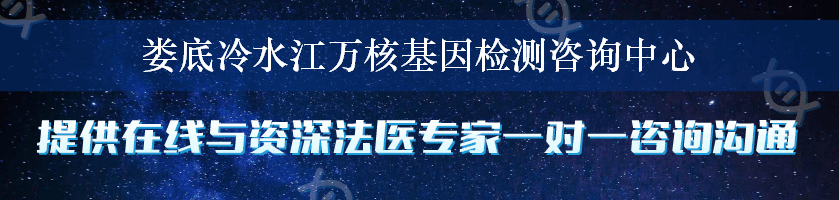 娄底冷水江万核基因检测咨询中心

提供在线与资深法医专家一对一咨询沟通